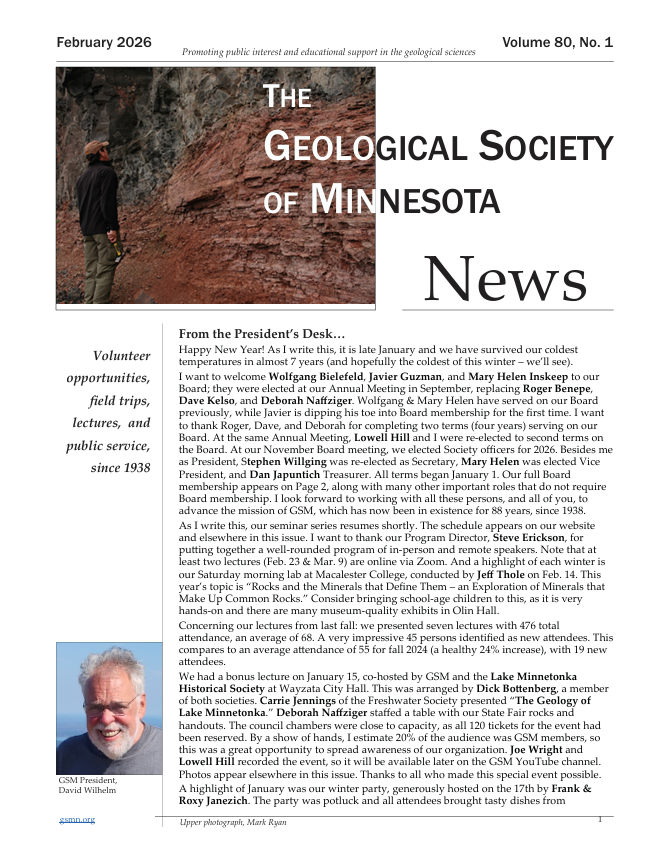 February 2026

Promoting public interest and educational support in the geological sciences

Volume 80, No. 1

THE GEOLOGICAL SOCIETY OF MINNESOTA

News

Volunteer opportunities, field trips, lectures, and public service, since 1938

GSM President, David Wilhelm

From the President's Desk…

Happy New Year! As I write this, it is late January and we have survived our coldest temperatures in almost 7 years (and hopefully the coldest of this winter – we'll see).

I want to welcome Wolfgang Bielefeld, Javier Guzman, and Mary Helen Inskeep to our Board; they were elected at our Annual Meeting in September, replacing Roger Benepe, Dave Kelso, and Deborah Naffziger. Wolfgang & Mary Helen have served on our Board previously, while Javier is dipping his toe into Board membership for the first time. I want to thank Roger, Dave, and Deborah for completing two terms (four years) serving on our Board. At the same Annual Meeting, Lowell Hill and I were re-elected to second terms on the Board. At our November Board meeting, we elected Society officers for 2026. Besides me as President, Stephen Willging was re-elected as Secretary, Mary Helen was elected Vice President, and Dan Japuntich Treasurer. All terms began January 1. Our full Board membership appears on Page 2, along with many other important roles that do not require Board membership. I look forward to working with all these persons, and all of you, to advance the mission of GSM, which has now been in existence for 88 years, since 1938.

As I write this, our seminar series resumes shortly. The schedule appears on our website and elsewhere in this issue. I want to thank our Program Director, Steve Erickson, for putting together a well-rounded program of in-person and remote speakers. Note that at least two lectures (Feb. 23 & Mar. 9) are online via Zoom. And a highlight of each winter is our Saturday morning lab at Macalester College, conducted by Jeff Thole on Feb. 14. This year's topic is "Rocks and the Minerals that Define Them – an Exploration of Minerals that Make Up Common Rocks." Consider bringing school-age children to this, as it is very hands-on and there are many museum-quality exhibits in Olin Hall.

Concerning our lectures from last fall: we presented seven lectures with 476 total attendance, an average of 68. A very impressive 45 persons identified as new attendees. This compares to an average attendance of 55 for fall 2024 (a healthy 24% increase), with 19 new attendees.

We had a bonus lecture on January 15, co-hosted by GSM and the Lake Minnetonka Historical Society at Wayzata City Hall. This was arranged by Dick Bottenberg, a member of both societies. Carrie Jennings of the Freshwater Society presented "The Geology of Lake Minnetonka." Deborah Naffziger staffed a table with our State Fair rocks and handouts. The council chambers were close to capacity, as all 120 tickets for the event had been reserved. By a show of hands, I estimate 20% of the audience was GSM members, so this was a great opportunity to spread awareness of our organization. Joe Wright and Lowell Hill recorded the event, so it will be available later on the GSM YouTube channel. Photos appear elsewhere in this issue. Thanks to all who made this special event possible.

A highlight of January was our winter party, generously hosted on the 17th by Frank & Roxy Janezich. The party was potluck and all attendees brought tasty dishes from

gsmn.org

Upper photograph, Mark Ryan

1